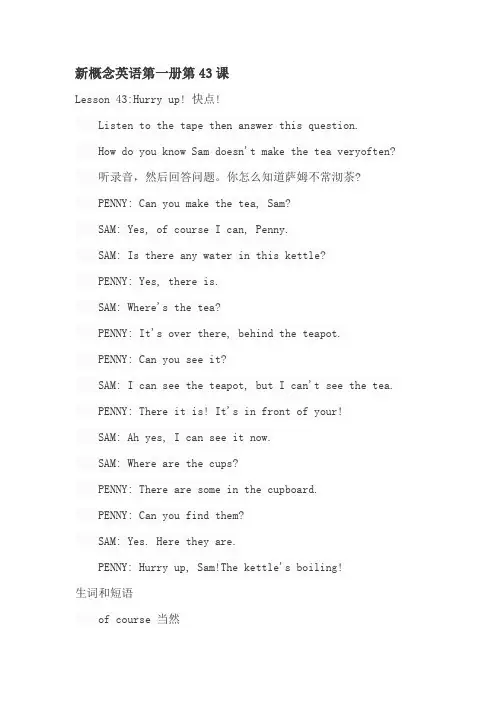 新概念英语第一册第43课

Lesson 43:Hurry up! 快点!

Listen to the tape then answer this question.

How do you know Sam doesn't make the tea veryoften?

听录音，然后回答问题。你怎么知道萨姆不常沏茶?

PENNY: Can you make the tea, Sam?

SAM: Yes, of course I can, Penny.

SAM: Is there any water in this kettle?

PENNY: Yes, there is.

SAM: Where's the tea?

PENNY: It's over there, behind the teapot.

PENNY: Can you see it?

SAM: I can see the teapot, but I can't see the tea.

PENNY: There it is! It's in front of your!

SAM: Ah yes, I can see it now.

SAM: Where are the cups?

PENNY: There are some in the cupboard.

PENNY: Can you find them?

SAM: Yes. Here they are.

PENNY: Hurry up, Sam!The kettle's boiling!

生词和短语

of course 当然